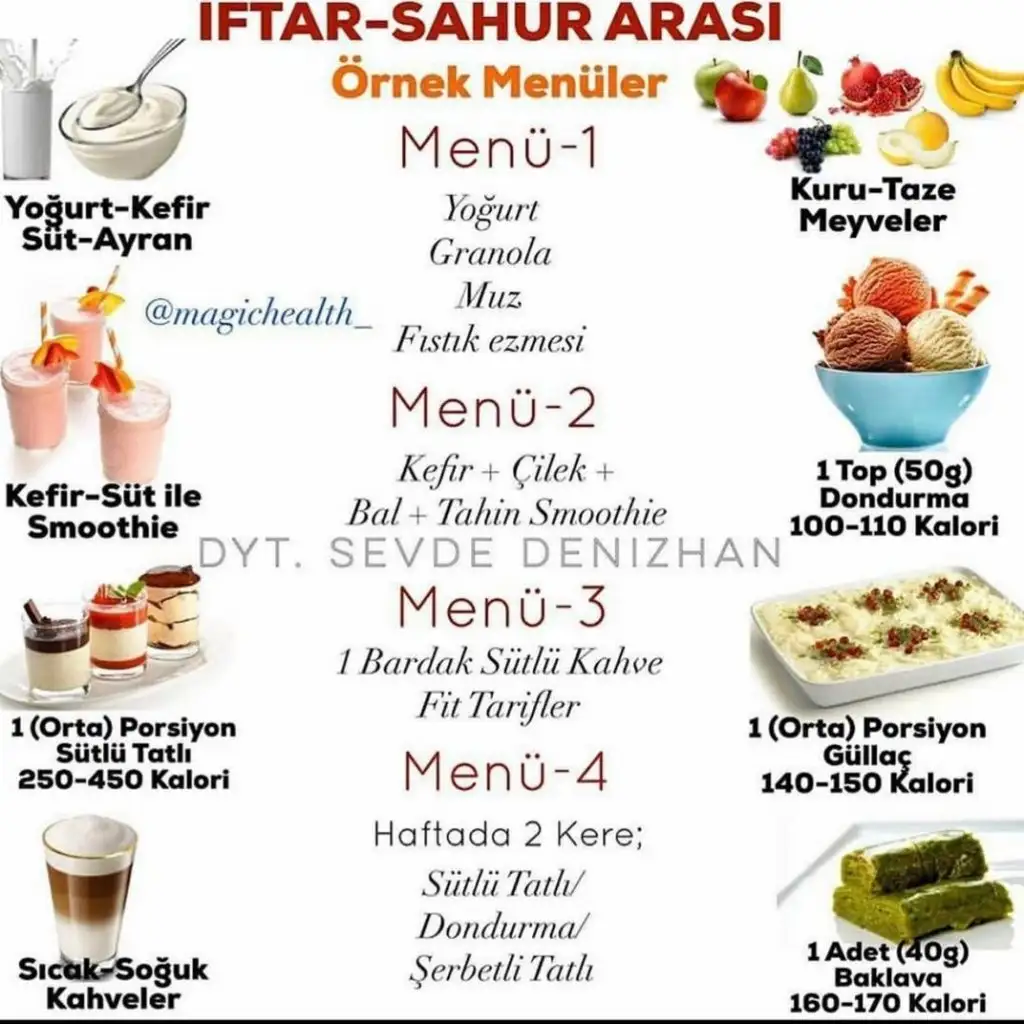 IFTAR-SAHUR ARASI
Örnek Menüler

Yoğurt-Kefir
Süt-Ayran

@magichealth_

Kefir-Süt ile
Smoothie

1 (Orta) Porsiyon
Sütlü Tatlı
250-450 Kalori

Sıcak-Soğuk
Kahveler

Menü-1
Yoğurt
Granola
Muz
Fıstık ezmesi

Menü-2
Kefir + Çilek +
Bal + Tahin Smoothie

Menü-3
1 Bardak Sütlü Kahve
Fit Tarifler

Menü-4
Haftada 2 Kere;
Sütlü Tatlı/
Dondurma/
Şerbetli Tatlı

Kuru-Taze
Meyveler

1 Top (50g)
Dondurma
100-110 Kalori

1 (Orta) Porsiyon
Güllaç
140-150 Kalori

1 Adet (40g)
Baklava
160-170 Kalori

DYT. SEVDE DENIZHAN